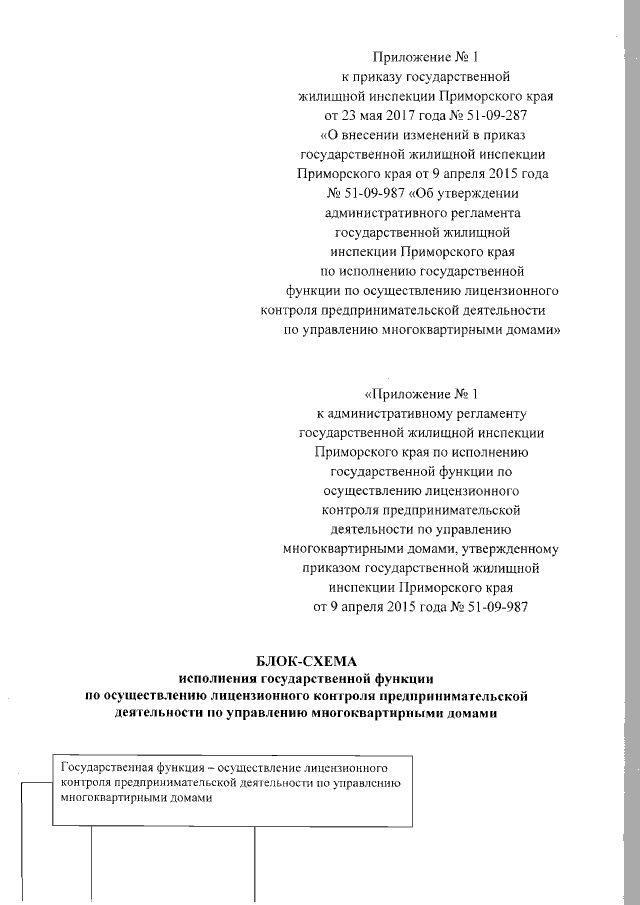 Приложение № 1
к приказу государственной
жилищной инспекции Приморского края
от 23 мая 2017 года № 51-09-287
«О внесении изменений в приказ
государственной жилищной инспекции
Приморского края от 9 апреля 2015 года
№ 51-09-987 «Об утверждении
административного регламента
государственной жилищной
инспекции Приморского края
по исполнению государственной
функции по осуществлению лицензионного
контроля предпринимательской деятельности
по управлению многоквартирными домами»

«Приложение № 1
к административному регламенту
государственной жилищной инспекции
Приморского края по исполнению
государственной функции по
осуществлению лицензионного
контроля предпринимательской
деятельности по управлению
многоквартирными домами, утвержденному
приказом государственной жилищной
инспекции Приморского края
от 9 апреля 2015 года № 51-09-987

БЛОК-СХЕМА
исполнения государственной функции
по осуществлению лицензионного контроля предпринимательской
деятельности по управлению многоквартирными домами

Государственная функция – осуществление лицензионного контроля предпринимательской деятельности по управлению многоквартирными домами